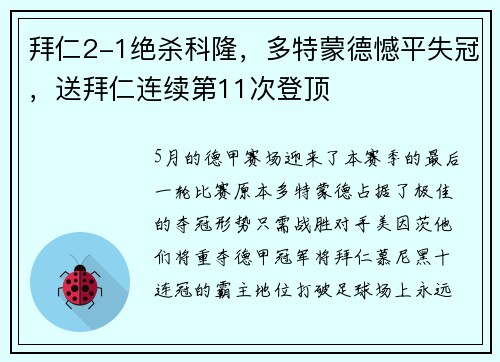 拜仁2-1绝杀科隆，多特蒙德憾平失冠，送拜仁连续第11次登顶

5月的德甲赛场迎来了本赛季的最后一轮比赛原本多特蒙德占据了极佳的夺冠形势只需战胜对手美因茨他们将重夺德甲冠军将拜仁慕尼黑十连冠的霸主地位打破足球场上永远